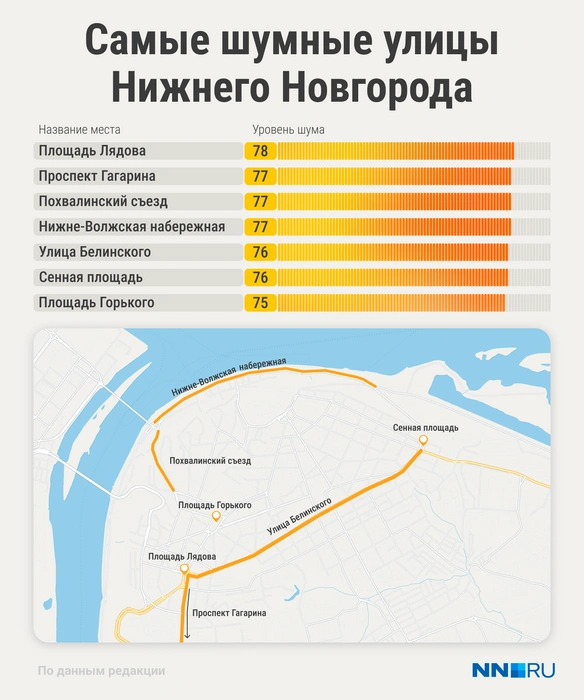 Самые шумные улицы Нижнего Новгорода

| Название места | Уровень шума |
|---|---|
| Площадь Лядова | 78 |
| Проспект Гагарина | 77 |
| Похвалинский съезд | 77 |
| Нижне-Волжская набережная | 77 |
| Улица Белинского | 76 |
| Сенная площадь | 76 |
| Площадь Горького | 75 |

Нижне-Волжская набережная
Сенная площадь
Похвалинский съезд
Площадь Горького
Улица Белинского
Площадь Лядова
Проспект Гагарина

По данным редакции

NN.RU